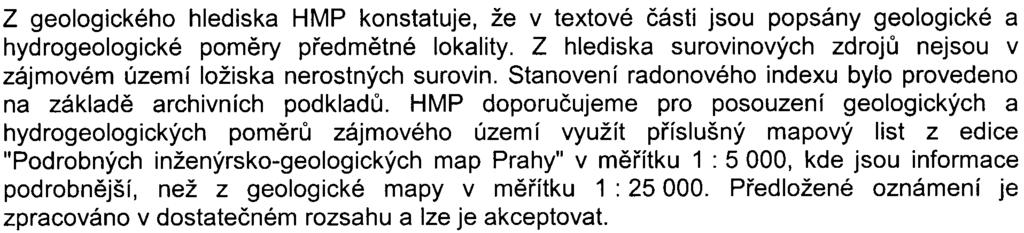 Z geologického hlediska HMP konstatuje, že v textové části jsou popsány geologické a hydrogeologické poměry předmětné lokality. Z hlediska surovinových zdrojů nejsou v zájmovém území ložiska nerostných surovin. Stanovení radonového indexu bylo provedeno na základě archivních podkladů. HMP doporučujeme pro posouzení geologických a hydrogeologických poměrů zájmového území využít příslušný mapový list z edice "Podrobných inženýrsko-geologických map Prahy" v měřítku 1 : 5 000, kde jsou informace podrobnější, než z geologické mapy v měřítku 1 : 25 000. Předložené oznámení je zpracováno v dostatečném rozsahu a lze je akceptovat.